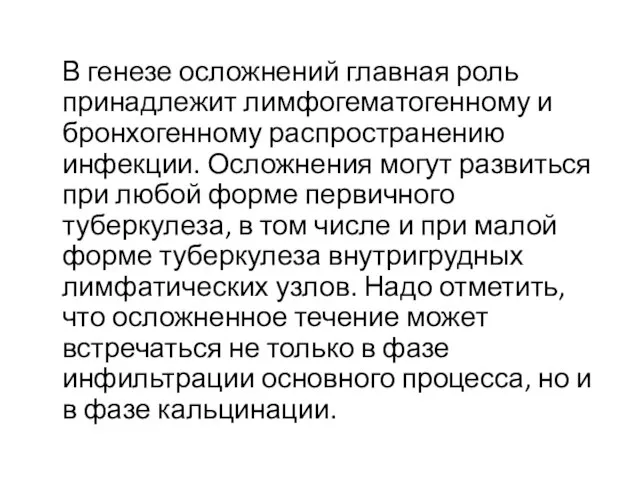 В генезе осложнений главная роль принадлежит лимфогематогенному и бронхогенному распространению инфекции. Осложнения могут развиться при любой форме первичного туберкулеза, в том числе и при малой форме туберкулеза внутригрудных лимфатических узлов. Надо отметить, что осложненное течение может встречаться не только в фазе инфильтрации основного процесса, но и в фазе кальцинации.